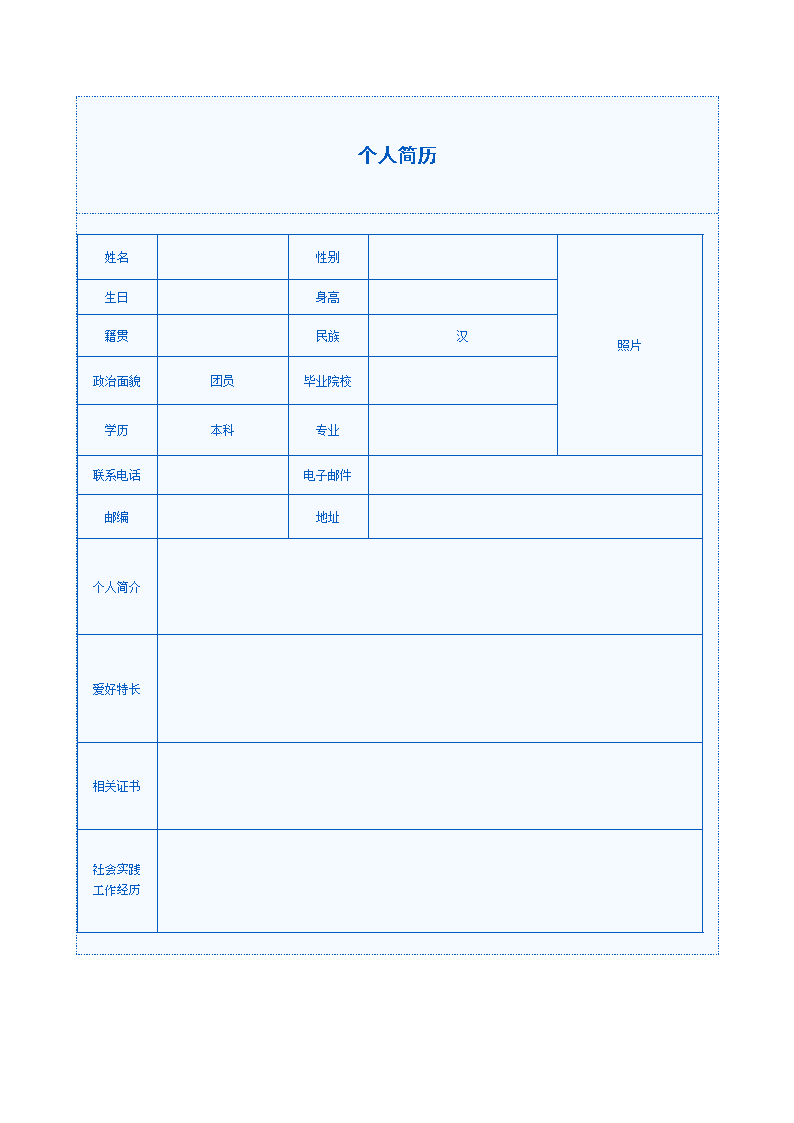 个人简历

| 姓名 | | 性别 | | 照片 |
|---|---|---|---|---|
| 生日 | | 身高 | | |
| 籍贯 | | 民族 | 汉 | |
| 政治面貌 | 团员 | 毕业院校 | | |
| 学历 | 本科 | 专业 | | |
| 联系电话 | | 电子邮件 | | |
| 邮编 | | 地址 | | |
| 个人简介 | | | | |
| 爱好特长 | | | | |
| 相关证书 | | | | |
| 社会实践 工作经历 | | | | |